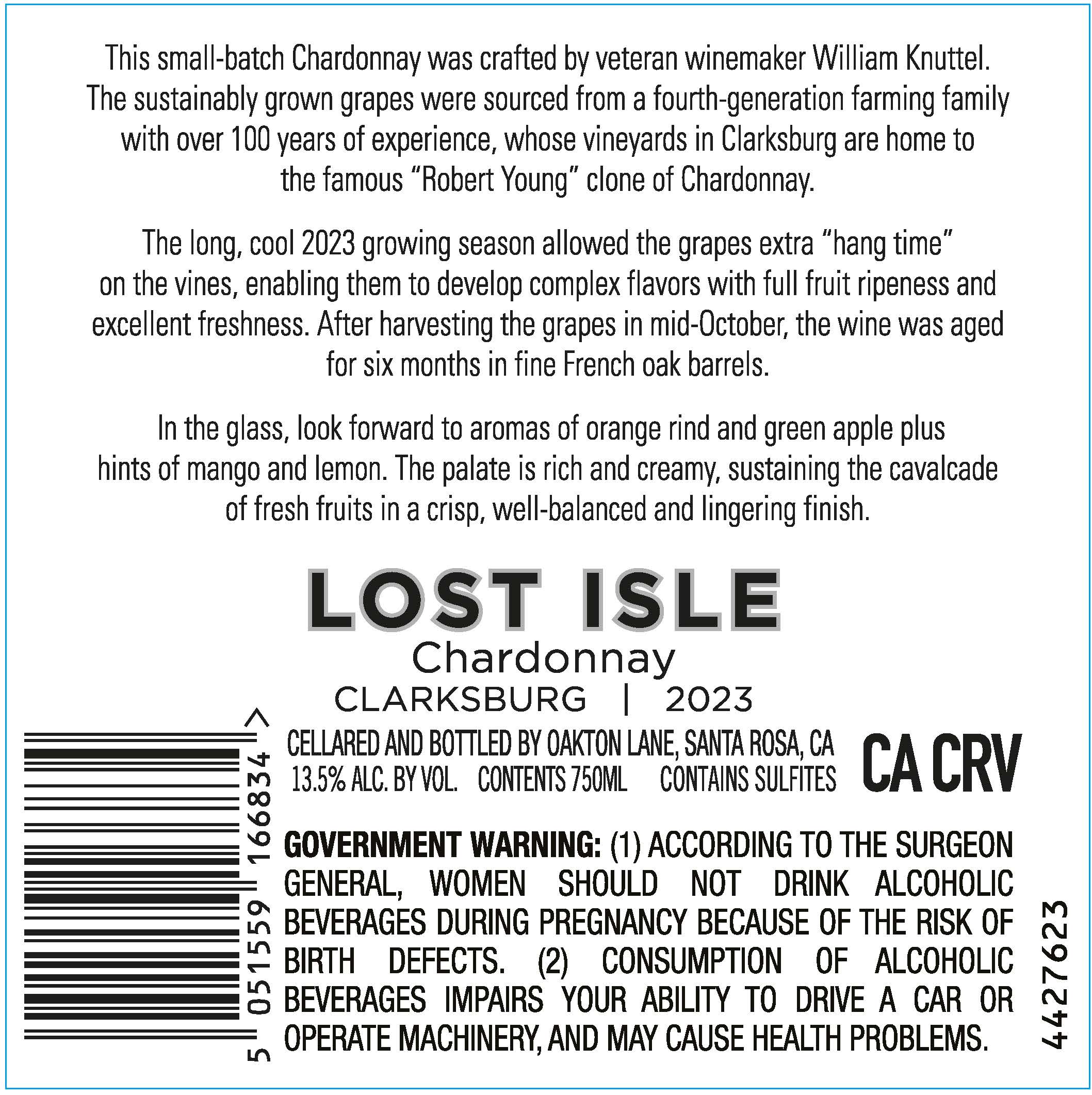 This small-batch Chardonnay was crafted by veteran winemaker William Knuttel. The sustainably grown grapes were sourced from a fourth-generation farming family with over 100 years of experience, whose vineyards in Clarksburg are home to the famous "Robert Young" clone of Chardonnay.

The long, cool 2023 growing season allowed the grapes extra "hang time" on the vines, enabling them to develop complex flavors with full fruit ripeness and excellent freshness. After harvesting the grapes in mid-October, the wine was aged for six months in fine French oak barrels.

In the glass, look forward to aromas of orange rind and green apple plus hints of mango and lemon. The palate is rich and creamy, sustaining the cavalcade of fresh fruits in a crisp, well-balanced and lingering finish.

LOST ISLE
Chardonnay
CLARKSBURG | 2023

5 051559 166834 >

CELLARED AND BOTTLED BY OAKTON LANE, SANTA ROSA, CA
13.5% ALC. BY VOL. CONTENTS 750ML CONTAINS SULFITES

CA CRV

GOVERNMENT WARNING: (1) ACCORDING TO THE SURGEON GENERAL, WOMEN SHOULD NOT DRINK ALCOHOLIC BEVERAGES DURING PREGNANCY BECAUSE OF THE RISK OF BIRTH DEFECTS. (2) CONSUMPTION OF ALCOHOLIC BEVERAGES IMPAIRS YOUR ABILITY TO DRIVE A CAR OR OPERATE MACHINERY, AND MAY CAUSE HEALTH PROBLEMS.

4427623